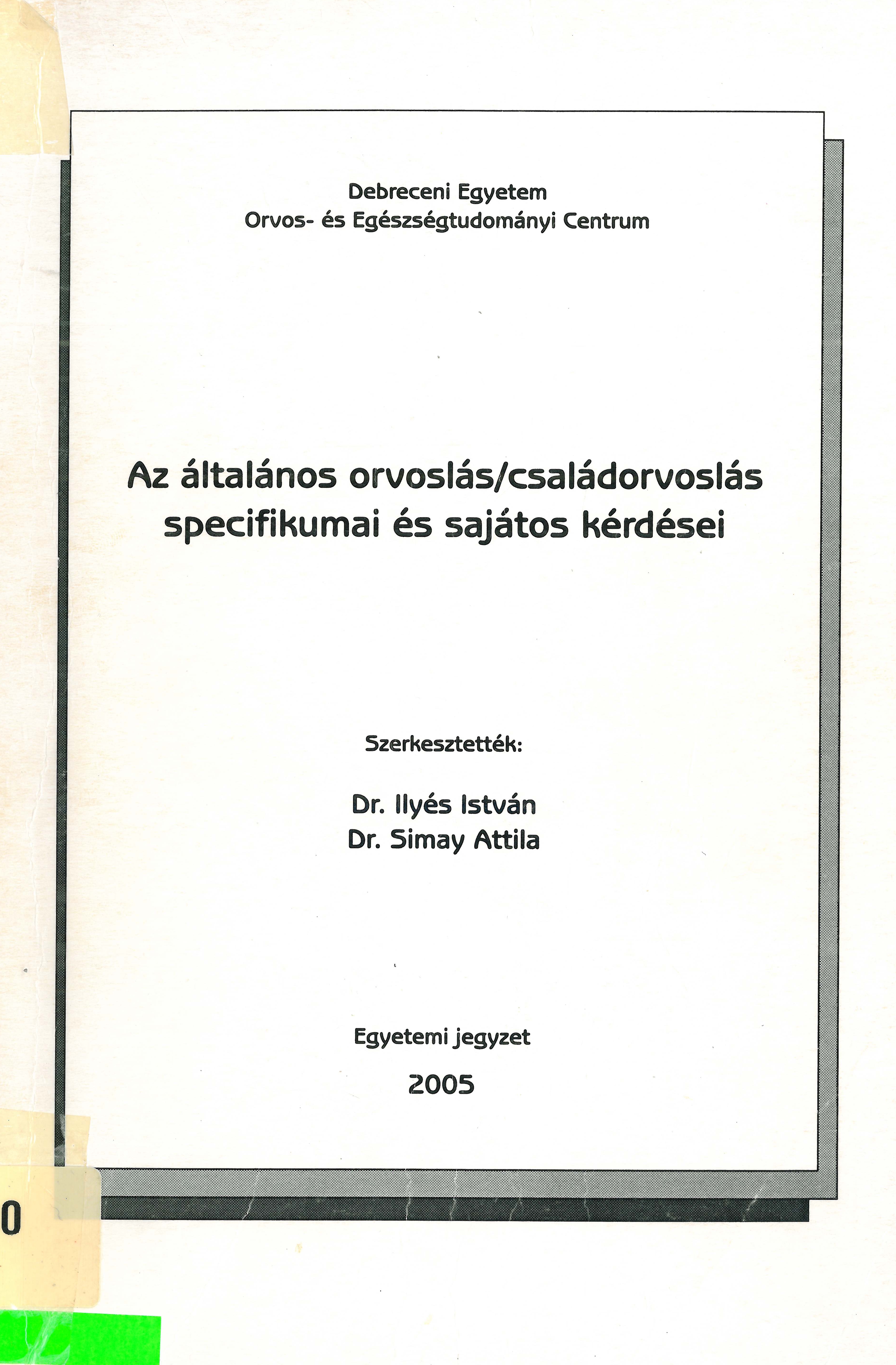 Debreceni Egyetem
Orvos- és Egészségtudományi Centrum

Az általános orvoslás/családorvoslás specifikumai és sajátos kérdései

Szerkesztették:

Dr. Ilyés István
Dr. Simay Attila

Egyetemi jegyzet

2005

0